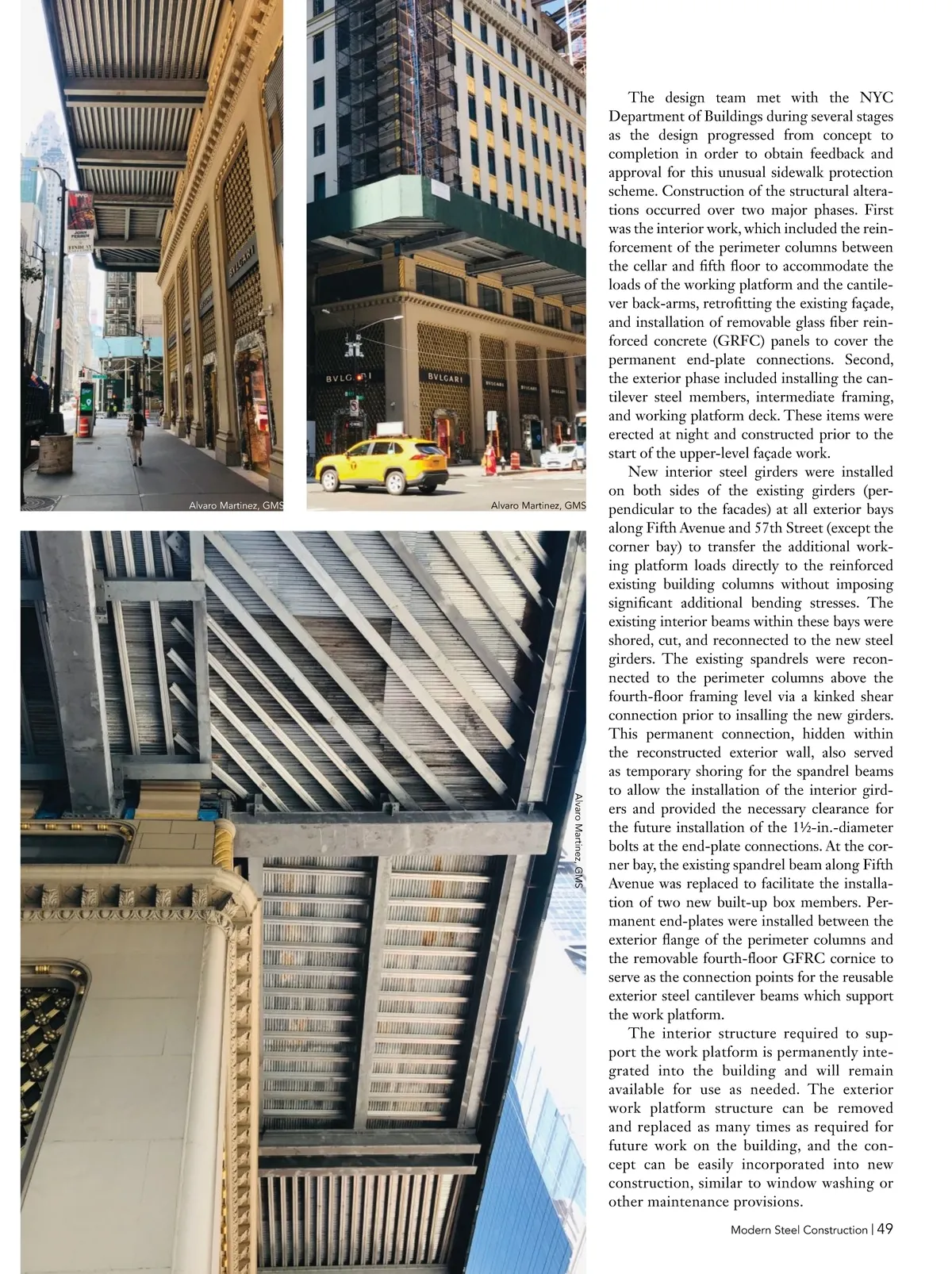 BVLGARI

BVLGARI

BVLGARI

Alvaro Martinez, GMS

Alvaro Martinez, GMS

Alvaro Martinez, GMS

The design team met with the NYC Department of Buildings during several stages as the design progressed from concept to completion in order to obtain feedback and approval for this unusual sidewalk protection scheme. Construction of the structural alterations occurred over two major phases. First was the interior work, which included the reinforcement of the perimeter columns between the cellar and fifth floor to accommodate the loads of the working platform and the cantilever back-arms, retrofitting the existing façade, and installation of removable glass fiber reinforced concrete (GRFC) panels to cover the permanent end-plate connections. Second, the exterior phase included installing the cantilever steel members, intermediate framing, and working platform deck. These items were erected at night and constructed prior to the start of the upper-level façade work.

New interior steel girders were installed on both sides of the existing girders (perpendicular to the facades) at all exterior bays along Fifth Avenue and 57th Street (except the corner bay) to transfer the additional working platform loads directly to the reinforced existing building columns without imposing significant additional bending stresses. The existing interior beams within these bays were shored, cut, and reconnected to the new steel girders. The existing spandrels were reconnected to the perimeter columns above the fourth-floor framing level via a kinked shear connection prior to insalling the new girders. This permanent connection, hidden within the reconstructed exterior wall, also served as temporary shoring for the spandrel beams to allow the installation of the interior girders and provided the necessary clearance for the future installation of the 1½-in.-diameter bolts at the end-plate connections. At the corner bay, the existing spandrel beam along Fifth Avenue was replaced to facilitate the installation of two new built-up box members. Permanent end-plates were installed between the exterior flange of the perimeter columns and the removable fourth-floor GFRC cornice to serve as the connection points for the reusable exterior steel cantilever beams which support the work platform.

The interior structure required to support the work platform is permanently integrated into the building and will remain available for use as needed. The exterior work platform structure can be removed and replaced as many times as required for future work on the building, and the concept can be easily incorporated into new construction, similar to window washing or other maintenance provisions.

Modern Steel Construction | 49